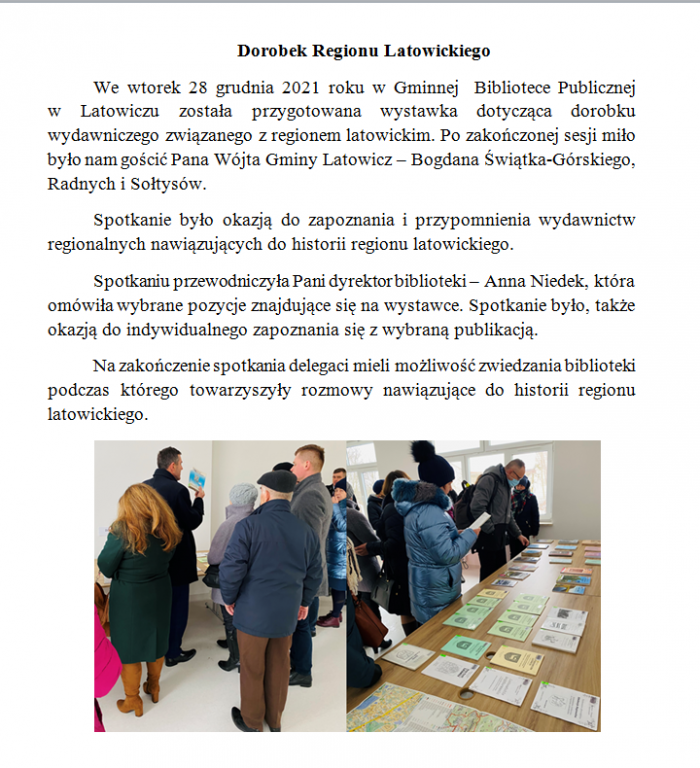 Dorobek Regionu Latowickiego

We wtorek 28 grudnia 2021 roku w Gminnej Bibliotece Publicznej w Latowiczu została przygotowana wystawka dotycząca dorobku wydawniczego związanego z regionem latowickim. Po zakończonej sesji miło było nam gościć Pana Wójta Gminy Latowicz – Bogdana Świątka-Górskiego, Radnych i Sołtysów.

Spotkanie było okazją do zapoznania i przypomnienia wydawnictw regionalnych nawiązujących do historii regionu latowickiego.

Spotkaniu przewodniczyła Pani dyrektor biblioteki – Anna Niedek, która omówiła wybrane pozycje znajdujące się na wystawce. Spotkanie było, także okazją do indywidualnego zapoznania się z wybraną publikacją.

Na zakończenie spotkania delegaci mieli możliwość zwiedzania biblioteki podczas którego towarzyszyły rozmowy nawiązujące do historii regionu latowickiego.